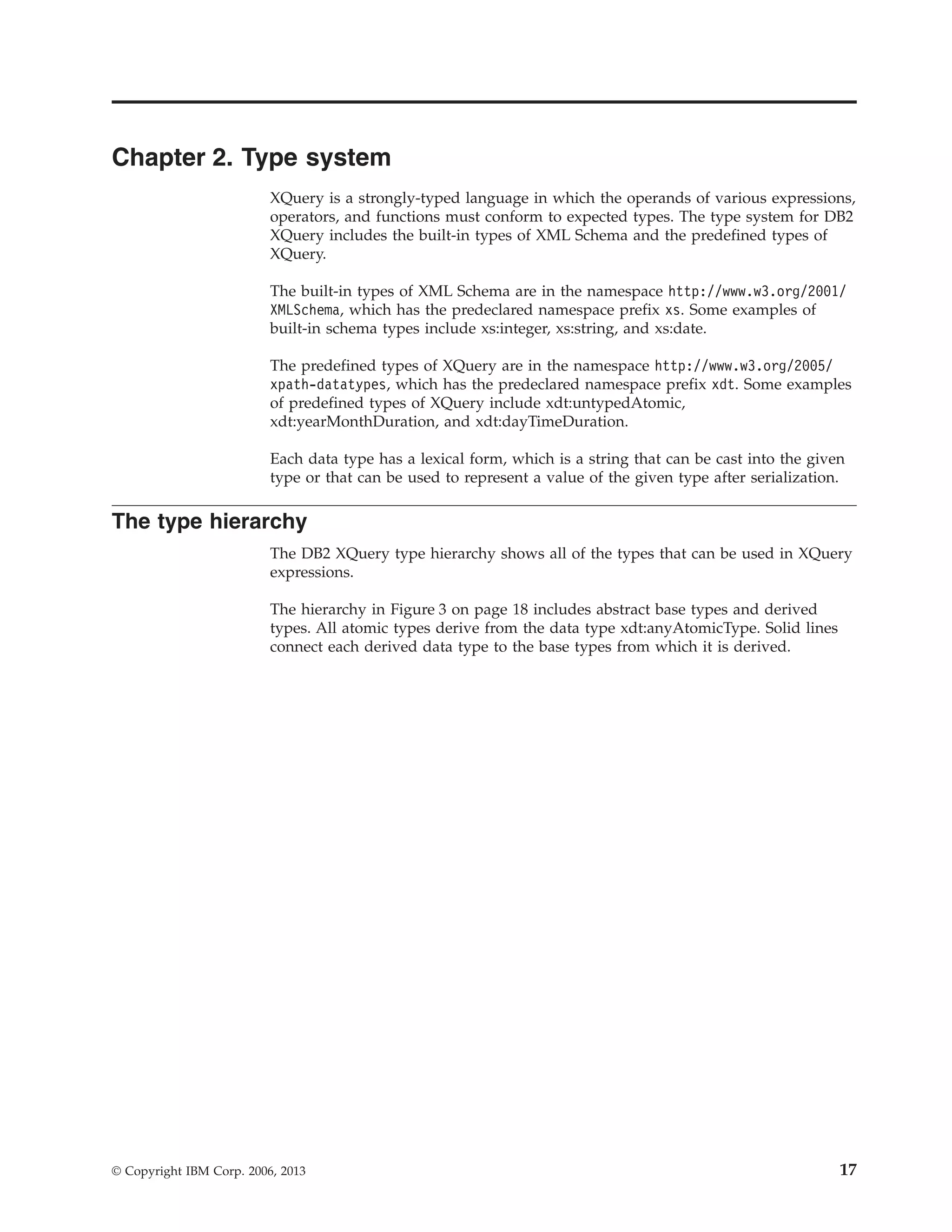 Chapter 2. Type system

XQuery is a strongly-typed language in which the operands of various expressions, operators, and functions must conform to expected types. The type system for DB2 XQuery includes the built-in types of XML Schema and the predefined types of XQuery.

The built-in types of XML Schema are in the namespace http://www.w3.org/2001/XMLSchema, which has the predeclared namespace prefix xs. Some examples of built-in schema types include xs:integer, xs:string, and xs:date.

The predefined types of XQuery are in the namespace http://www.w3.org/2005/xpath-datatypes, which has the predeclared namespace prefix xdt. Some examples of predefined types of XQuery include xdt:untypedAtomic, xdt:yearMonthDuration, and xdt:dayTimeDuration.

Each data type has a lexical form, which is a string that can be cast into the given type or that can be used to represent a value of the given type after serialization.

The type hierarchy

The DB2 XQuery type hierarchy shows all of the types that can be used in XQuery expressions.

The hierarchy in Figure 3 on page 18 includes abstract base types and derived types. All atomic types derive from the data type xdt:anyAtomicType. Solid lines connect each derived data type to the base types from which it is derived.

© Copyright IBM Corp. 2006, 2013

17